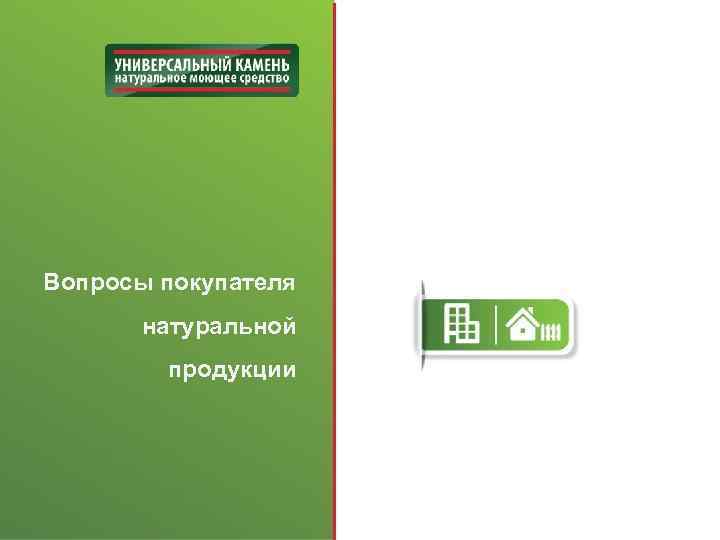 УНИВЕРСАЛЬНЫЙ КАМЕНЬ
натуральное моющее средство

Вопросы покупателя натуральной продукции